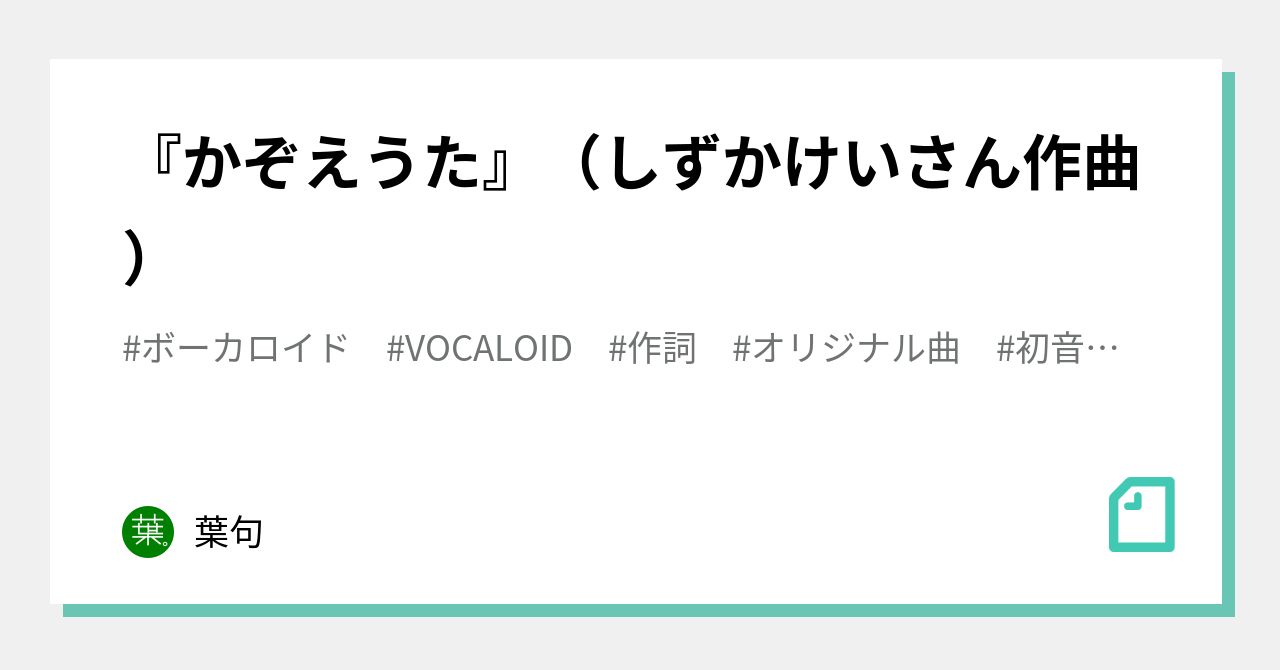 『かぞえうた』（しずかけいさん作曲）

#ボーカロイド　#VOCALOID　#作詞　#オリジナル曲　#初音…

葉。

葉句